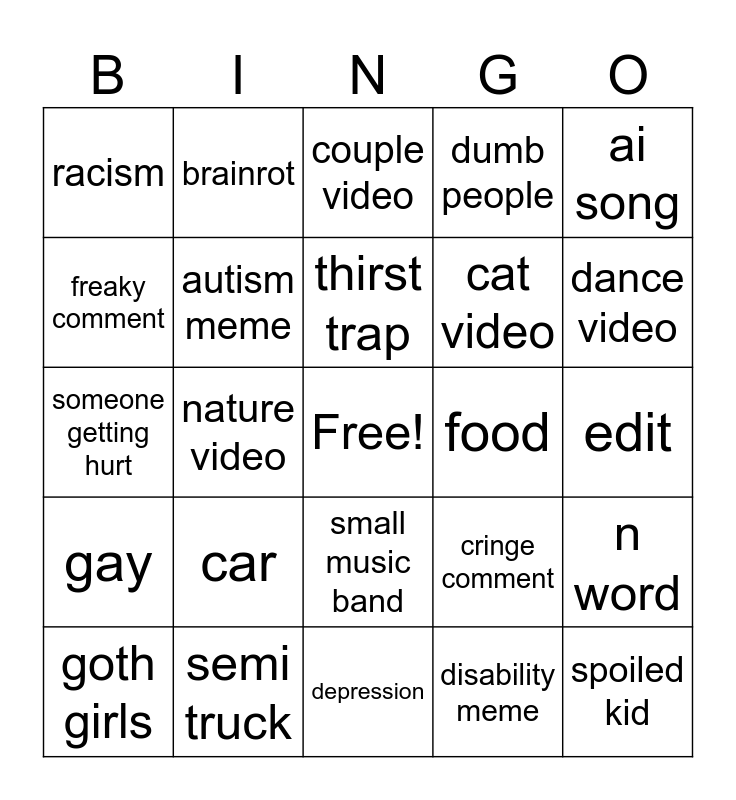 | B | I | N | G | O |
|---|---|---|---|---|
| racism | brainrot | couple video | dumb people | ai song |
| freaky comment | autism meme | thirst trap | cat video | dance video |
| someone getting hurt | nature video | Free! | food | edit |
| gay | car | small music band | cringe comment | n word |
| goth girls | semi truck | depression | disability meme | spoiled kid |